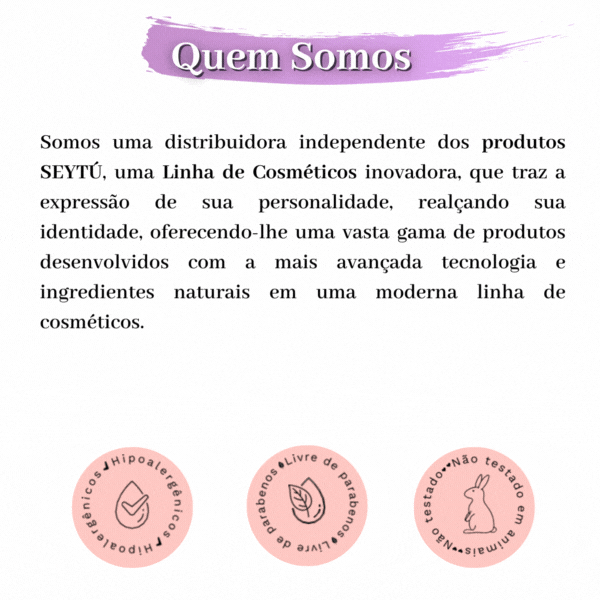 Quem Somos

Somos uma distribuidora independente dos produtos SEYTÚ, uma Linha de Cosméticos inovadora, que traz a expressão de sua personalidade, realçando sua identidade, oferecendo-lhe uma vasta gama de produtos desenvolvidos com a mais avançada tecnologia e ingredientes naturais em uma moderna linha de cosméticos.

Hipoalergênicos Hipoalergênicos

Livre de parabenos Livre de parabenos

Não testado em animais Não testado